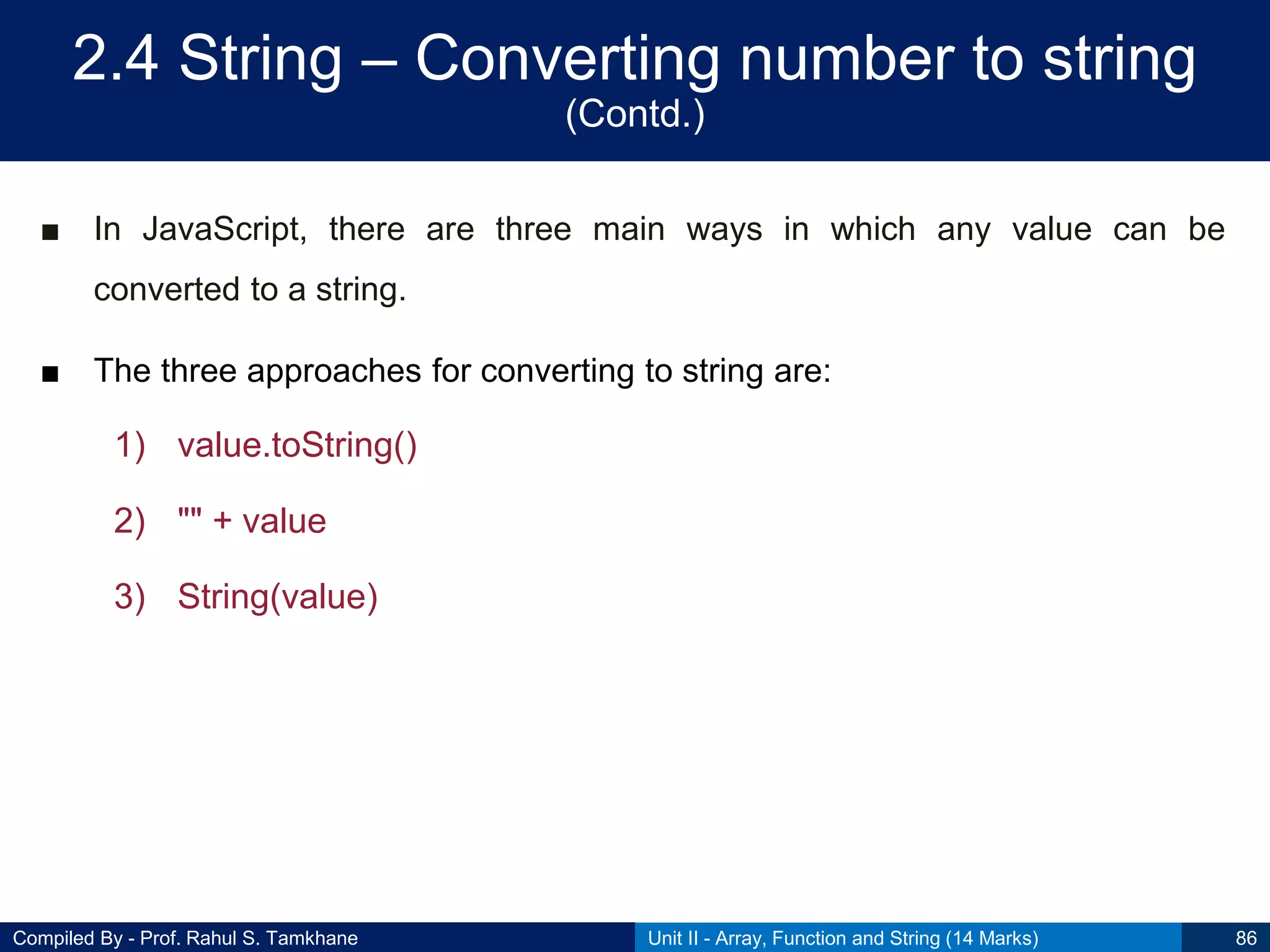 2.4 String – Converting number to string
(Contd.)

■ In JavaScript, there are three main ways in which any value can be converted to a string.

■ The three approaches for converting to string are:

1) value.toString()

2) "" + value

3) String(value)

Compiled By - Prof. Rahul S. Tamkhane

Unit II - Array, Function and String (14 Marks)

86